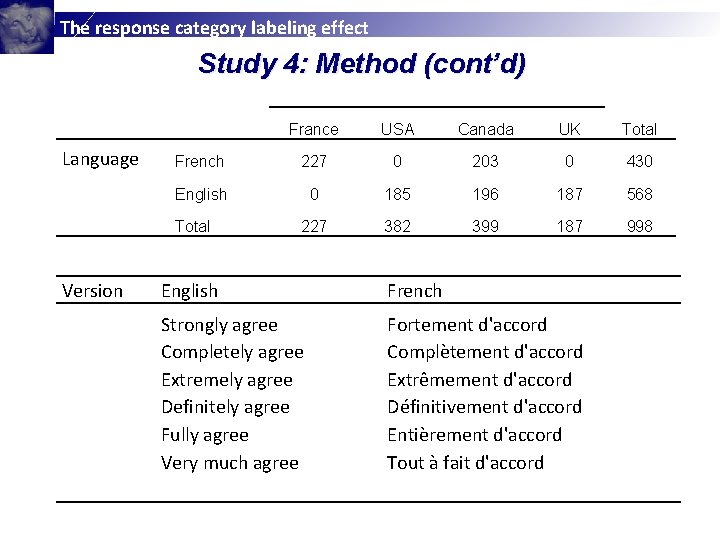 The response category labeling effect

Study 4: Method (cont'd)

| | | France | USA | Canada | UK | Total |
|---|---|---|---|---|---|---|
| Language | French | 227 | 0 | 203 | 0 | 430 |
| | English | 0 | 185 | 196 | 187 | 568 |
| | Total | 227 | 382 | 399 | 187 | 998 |

| Version | English | French |
|---|---|---|
| | Strongly agree | Fortement d'accord |
| | Completely agree | Complètement d'accord |
| | Extremely agree | Extrêmement d'accord |
| | Definitely agree | Définitivement d'accord |
| | Fully agree | Entièrement d'accord |
| | Very much agree | Tout à fait d'accord |